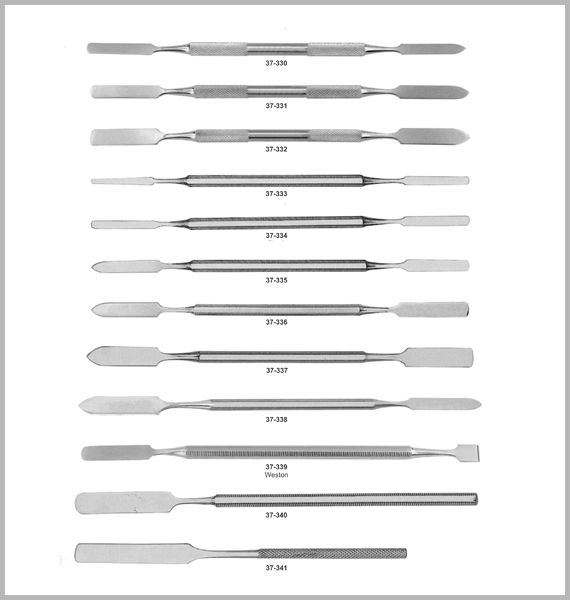 37-330

37-331

37-332

37-333

37-334

37-335

37-336

37-337

37-338

37-339
Weston

37-340

37-341